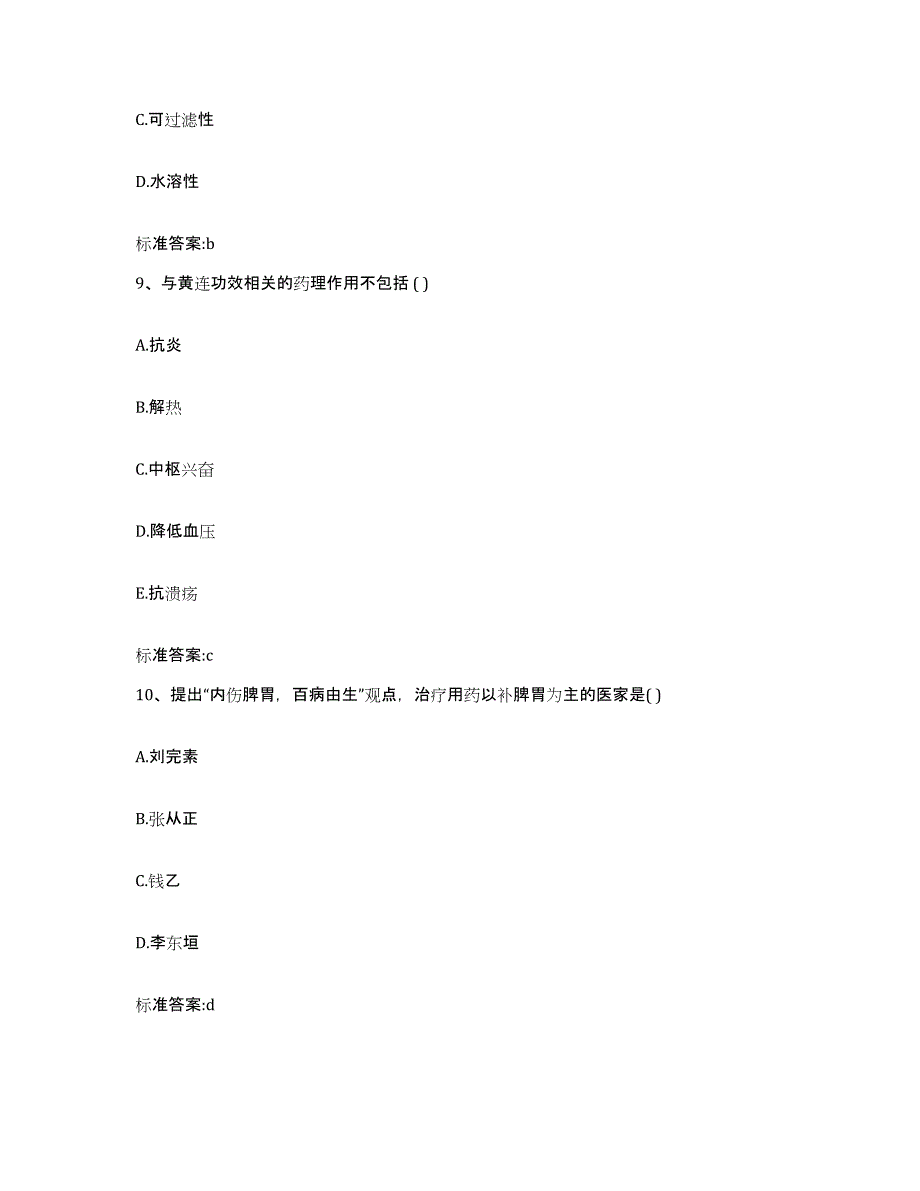 C.可过滤性

D.水溶性

标准答案:b

9、与黄连功效相关的药理作用不包括 ( )

A.抗炎

B.解热

C.中枢兴奋

D.降低血压

E.抗溃疡

标准答案:c

10、提出“内伤脾胃，百病由生”观点，治疗用药以补脾胃为主的医家是( )

A.刘完素

B.张从正

C.钱乙

D.李东垣

标准答案:d